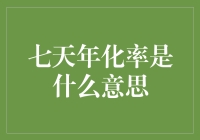 七天年化率是什么意思